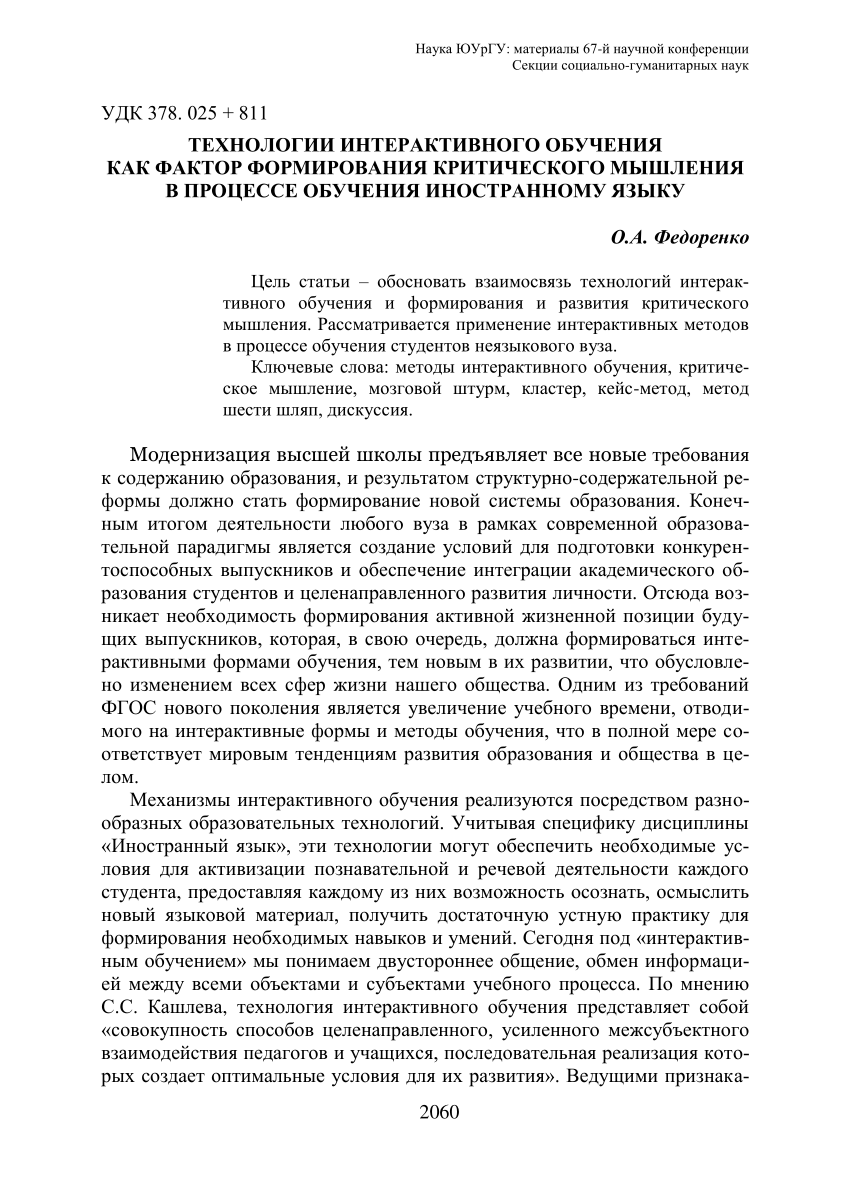 Наука ЮУрГУ: материалы 67-й научной конференции
Секции социально-гуманитарных наук

УДК 378. 025 + 811

ТЕХНОЛОГИИ ИНТЕРАКТИВНОГО ОБУЧЕНИЯ
КАК ФАКТОР ФОРМИРОВАНИЯ КРИТИЧЕСКОГО МЫШЛЕНИЯ
В ПРОЦЕССЕ ОБУЧЕНИЯ ИНОСТРАННОМУ ЯЗЫКУ

О.А. Федоренко

Цель статьи – обосновать взаимосвязь технологий интерактивного обучения и формирования и развития критического мышления. Рассматривается применение интерактивных методов в процессе обучения студентов неязыкового вуза.

Ключевые слова: методы интерактивного обучения, критическое мышление, мозговой штурм, кластер, кейс-метод, метод шести шляп, дискуссия.

Модернизация высшей школы предъявляет все новые требования к содержанию образования, и результатом структурно-содержательной реформы должно стать формирование новой системы образования. Конечным итогом деятельности любого вуза в рамках современной образовательной парадигмы является создание условий для подготовки конкурентоспособных выпускников и обеспечение интеграции академического образования студентов и целенаправленного развития личности. Отсюда возникает необходимость формирования активной жизненной позиции будущих выпускников, которая, в свою очередь, должна формироваться интерактивными формами обучения, тем новым в их развитии, что обусловлено изменением всех сфер жизни нашего общества. Одним из требований ФГОС нового поколения является увеличение учебного времени, отводимого на интерактивные формы и методы обучения, что в полной мере соответствует мировым тенденциям развития образования и общества в целом.

Механизмы интерактивного обучения реализуются посредством разнообразных образовательных технологий. Учитывая специфику дисциплины «Иностранный язык», эти технологии могут обеспечить необходимые условия для активизации познавательной и речевой деятельности каждого студента, предоставляя каждому из них возможность осознать, осмыслить новый языковой материал, получить достаточную устную практику для формирования необходимых навыков и умений. Сегодня под «интерактивным обучением» мы понимаем двустороннее общение, обмен информацией между всеми объектами и субъектами учебного процесса. По мнению С.С. Кашлева, технология интерактивного обучения представляет собой «совокупность способов целенаправленного, усиленного межсубъектного взаимодействия педагогов и учащихся, последовательная реализация которых создает оптимальные условия для их развития». Ведущими признака-

2060